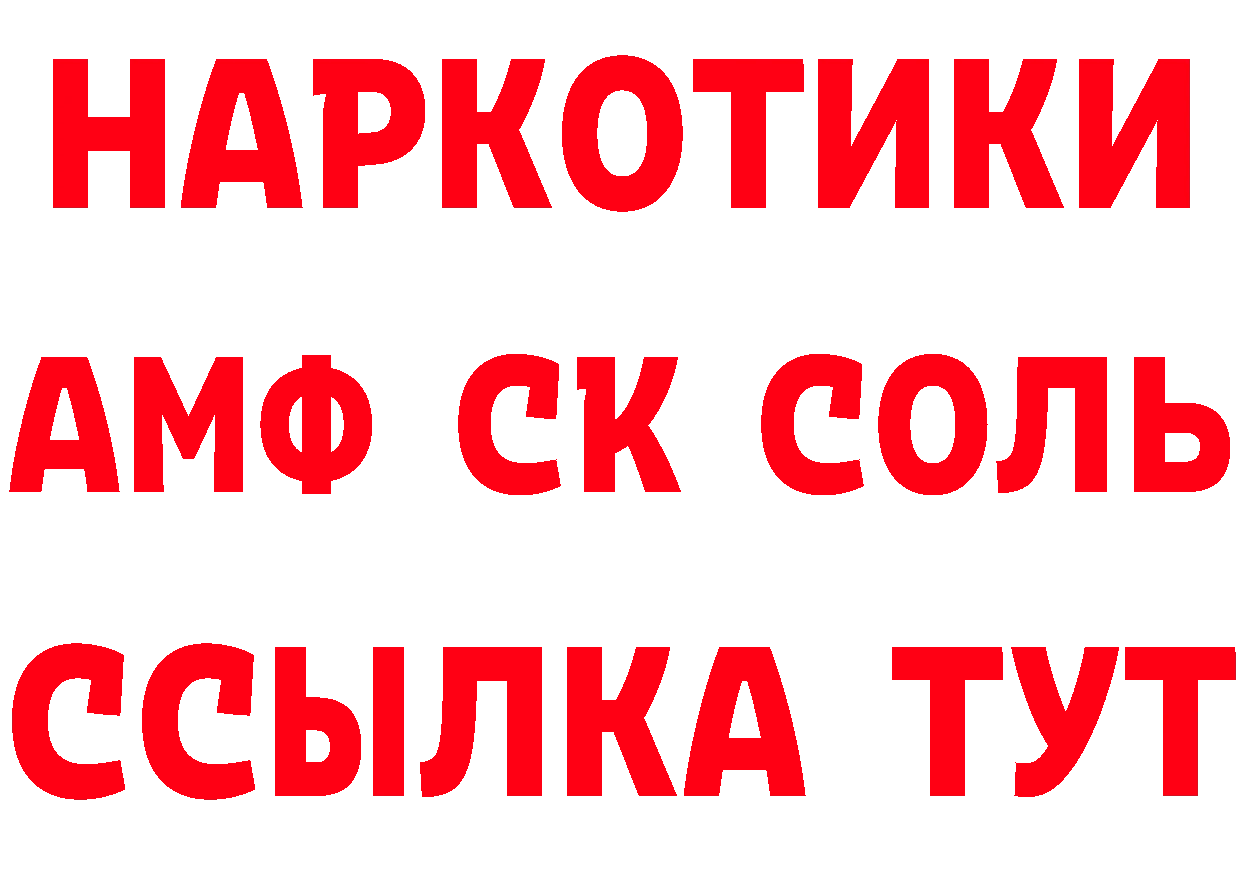 НАРКОТИКИ
АМФ СК СОЛЬ
ССЫЛКА ТУТ